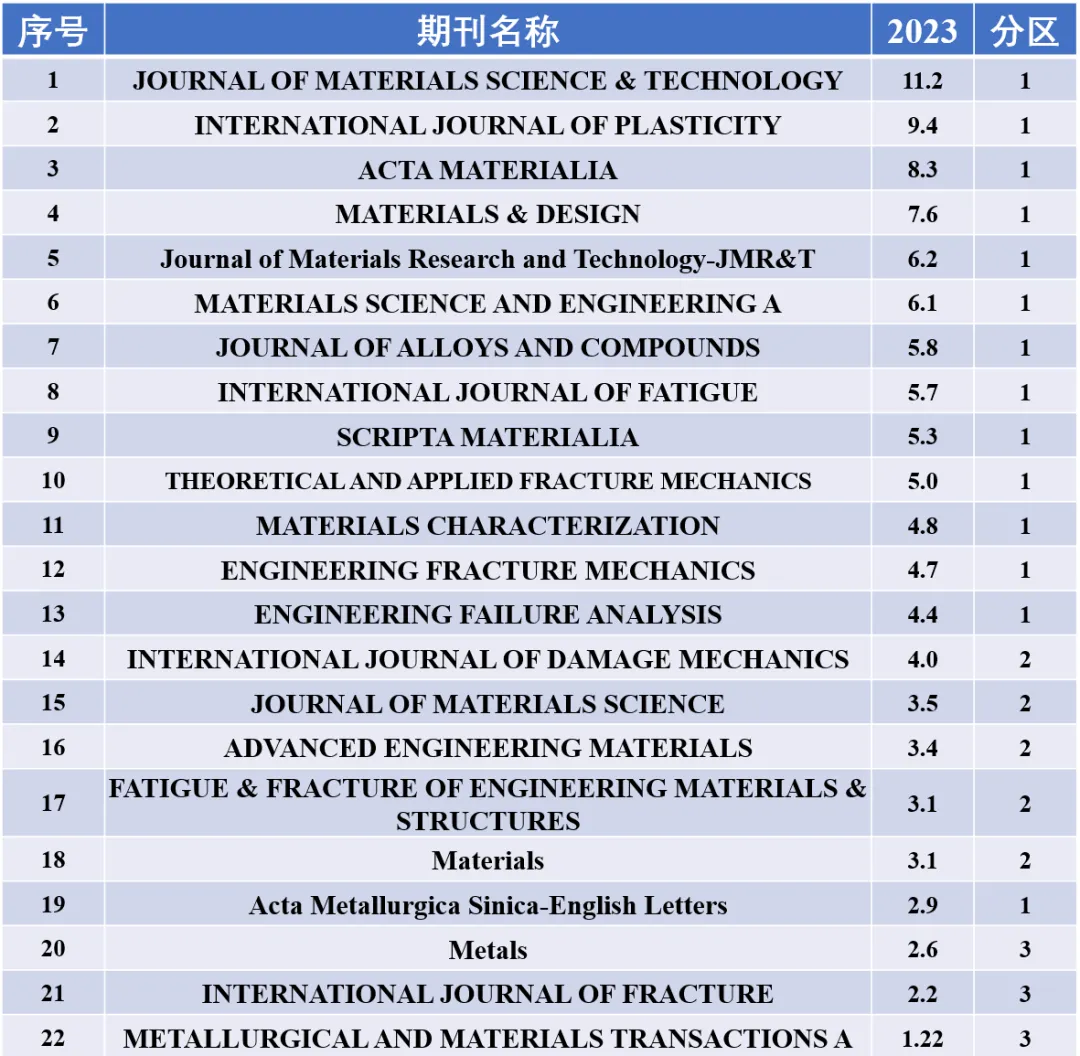 | 序号 | 期刊名称 | 2023 | 分区 |
|---|---|---|---|
| 1 | JOURNAL OF MATERIALS SCIENCE & TECHNOLOGY | 11.2 | 1 |
| 2 | INTERNATIONAL JOURNAL OF PLASTICITY | 9.4 | 1 |
| 3 | ACTA MATERIALIA | 8.3 | 1 |
| 4 | MATERIALS & DESIGN | 7.6 | 1 |
| 5 | Journal of Materials Research and Technology-JMR&T | 6.2 | 1 |
| 6 | MATERIALS SCIENCE AND ENGINEERING A | 6.1 | 1 |
| 7 | JOURNAL OF ALLOYS AND COMPOUNDS | 5.8 | 1 |
| 8 | INTERNATIONAL JOURNAL OF FATIGUE | 5.7 | 1 |
| 9 | SCRIPTA MATERIALIA | 5.3 | 1 |
| 10 | THEORETICAL AND APPLIED FRACTURE MECHANICS | 5.0 | 1 |
| 11 | MATERIALS CHARACTERIZATION | 4.8 | 1 |
| 12 | ENGINEERING FRACTURE MECHANICS | 4.7 | 1 |
| 13 | ENGINEERING FAILURE ANALYSIS | 4.4 | 1 |
| 14 | INTERNATIONAL JOURNAL OF DAMAGE MECHANICS | 4.0 | 2 |
| 15 | JOURNAL OF MATERIALS SCIENCE | 3.5 | 2 |
| 16 | ADVANCED ENGINEERING MATERIALS | 3.4 | 2 |
| 17 | FATIGUE & FRACTURE OF ENGINEERING MATERIALS & STRUCTURES | 3.1 | 2 |
| 18 | Materials | 3.1 | 2 |
| 19 | Acta Metallurgica Sinica-English Letters | 2.9 | 1 |
| 20 | Metals | 2.6 | 3 |
| 21 | INTERNATIONAL JOURNAL OF FRACTURE | 2.2 | 3 |
| 22 | METALLURGICAL AND MATERIALS TRANSACTIONS A | 1.22 | 3 |